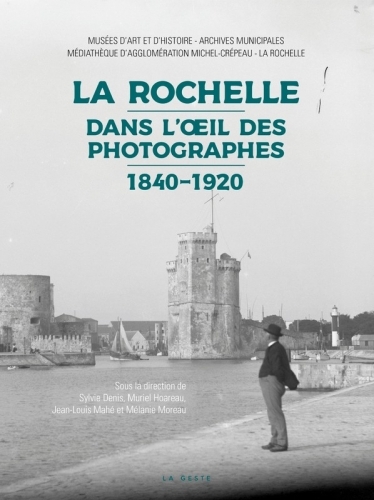 MUSÉES D'ART ET D'HISTOIRE - ARCHIVES MUNICIPALES
MÉDIATHÈQUE D'AGGLOMÉRATION MICHEL-CRÉPEAU - LA ROCHELLE

LA ROCHELLE
DANS L'ŒIL DES PHOTOGRAPHES
1840–1920

Sous la direction de
Sylvie Denis, Muriel Hoareau,
Jean-Louis Mahé et Mélanie Moreau

LA GESTE